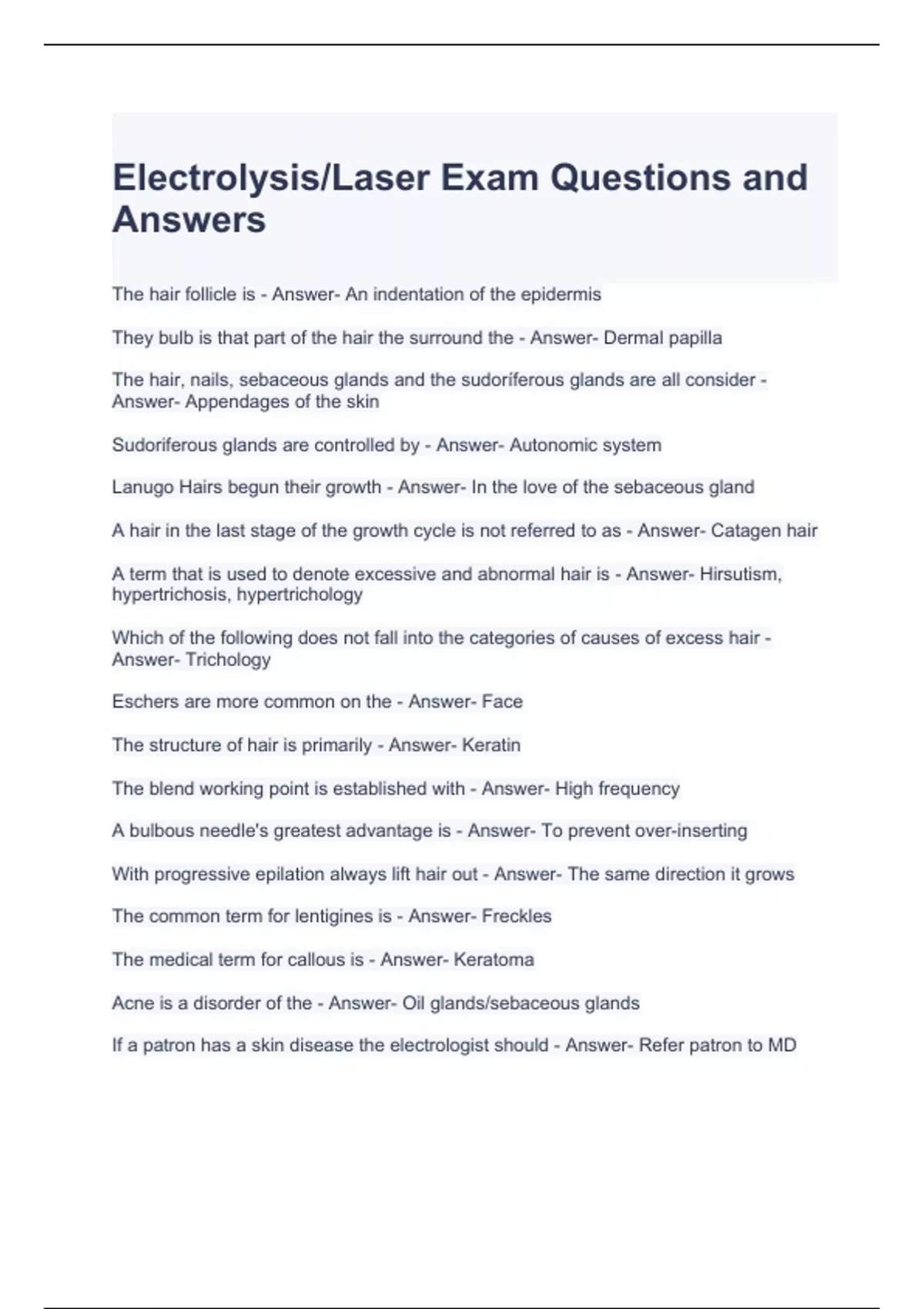 Electrolysis/Laser Exam Questions and Answers

The hair follicle is - Answer- An indentation of the epidermis

They bulb is that part of the hair the surround the - Answer- Dermal papilla

The hair, nails, sebaceous glands and the sudoriferous glands are all consider - Answer- Appendages of the skin

Sudoriferous glands are controlled by - Answer- Autonomic system

Lanugo Hairs begun their growth - Answer- In the love of the sebaceous gland

A hair in the last stage of the growth cycle is not referred to as - Answer- Catagen hair

A term that is used to denote excessive and abnormal hair is - Answer- Hirsutism, hypertrichosis, hypertrichology

Which of the following does not fall into the categories of causes of excess hair - Answer- Trichology

Eschers are more common on the - Answer- Face

The structure of hair is primarily - Answer- Keratin

The blend working point is established with - Answer- High frequency

A bulbous needle's greatest advantage is - Answer- To prevent over-inserting

With progressive epilation always lift hair out - Answer- The same direction it grows

The common term for lentigines is - Answer- Freckles

The medical term for callous is - Answer- Keratoma

Acne is a disorder of the - Answer- Oil glands/sebaceous glands

If a patron has a skin disease the electrologist should - Answer- Refer patron to MD